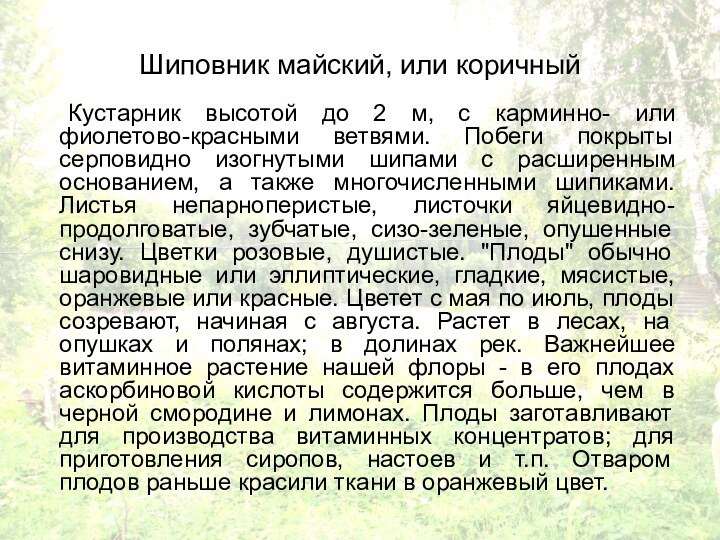 Шиповник майский, или коричный

Кустарник высотой до 2 м, с карминно- или фиолетово-красными ветвями. Побеги покрыты серповидно изогнутыми шипами с расширенным основанием, а также многочисленными шипиками. Листья непарноперистые, листочки яйцевидно-продолговатые, зубчатые, сизо-зеленые, опушенные снизу. Цветки розовые, душистые. "Плоды" обычно шаровидные или эллиптические, гладкие, мясистые, оранжевые или красные. Цветет с мая по июль, плоды созревают, начиная с августа. Растет в лесах, на опушках и полянах; в долинах рек. Важнейшее витаминное растение нашей флоры - в его плодах аскорбиновой кислоты содержится больше, чем в черной смородине и лимонах. Плоды заготавливают для производства витаминных концентратов; для приготовления сиропов, настоев и т.п. Отваром плодов раньше красили ткани в оранжевый цвет.